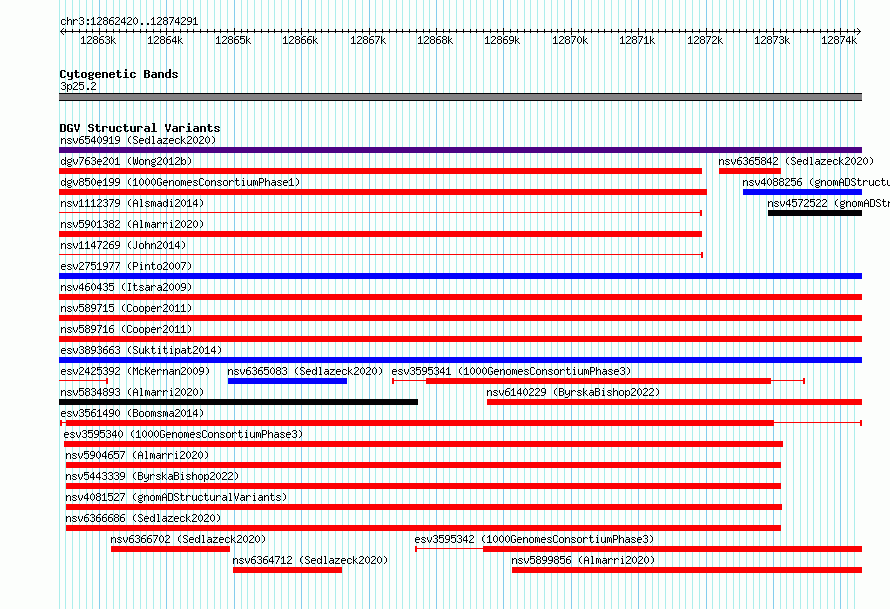 chr3:12862420..12874291

12863k 12864k 12865k 12866k 12867k 12868k 12869k 12870k 12871k 12872k 12873k 12874k

Cytogenetic Bands
3p25.2

DGV Structural Variants
nsv6540919 (Sedlazeck2020)
dgv763e201 (Wong2012b)
nsv6365842 (Sedlazeck2020)
dgv850e199 (1000GenomesConsortiumPhase1)
nsv4088256 (gnomADStructu
nsv1112379 (Alsmadi2014)
nsv4572522 (gnomADStr
nsv5901382 (Almarri2020)
nsv1147269 (John2014)
esv2751977 (Pinto2007)
nsv460435 (Itsara2009)
nsv589715 (Cooper2011)
nsv589716 (Cooper2011)
esv3893663 (Suktitipat2014)
esv2425392 (McKernan2009)
nsv6365083 (Sedlazeck2020)
esv3595341 (1000GenomesConsortiumPhase3)
nsv5834893 (Almarri2020)
nsv6140229 (ByrskaBishop2022)
esv3561490 (Boomsma2014)
esv3595340 (1000GenomesConsortiumPhase3)
nsv5904657 (Almarri2020)
nsv5443339 (ByrskaBishop2022)
nsv4081527 (gnomADStructuralVariants)
nsv6366686 (Sedlazeck2020)
nsv6366702 (Sedlazeck2020)
esv3595342 (1000GenomesConsortiumPhase3)
nsv6364712 (Sedlazeck2020)
nsv5899856 (Almarri2020)